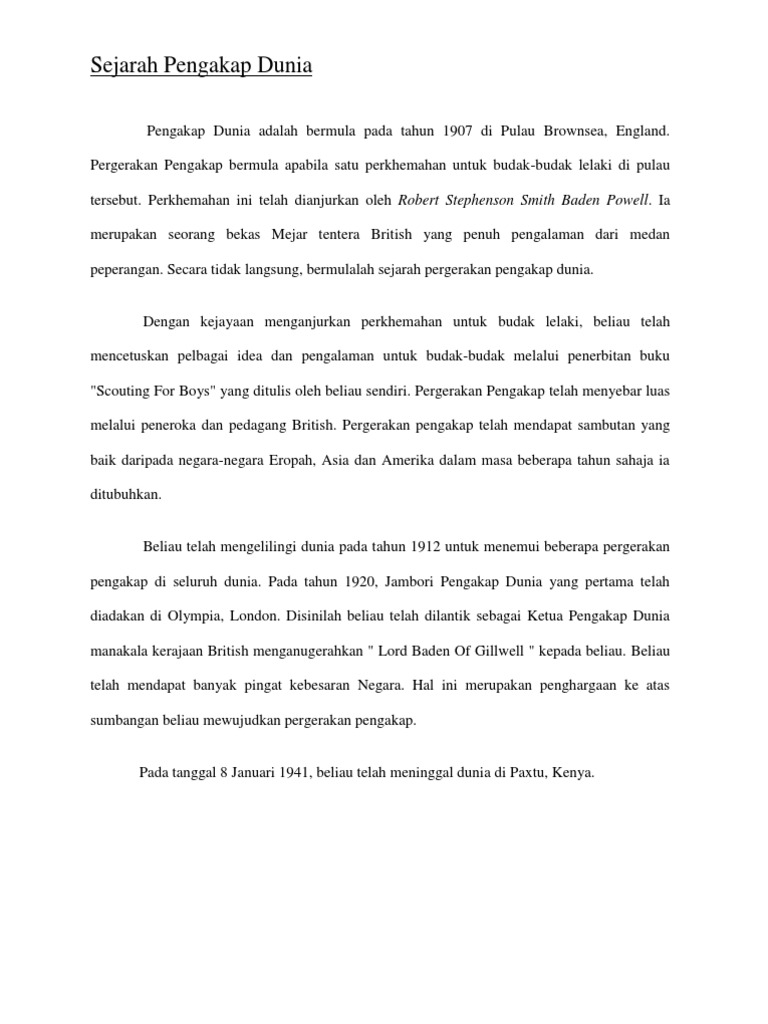 Sejarah Pengakap Dunia

Pengakap Dunia adalah bermula pada tahun 1907 di Pulau Brownsea, England. Pergerakan Pengakap bermula apabila satu perkhemahan untuk budak-budak lelaki di pulau tersebut. Perkhemahan ini telah dianjurkan oleh Robert Stephenson Smith Baden Powell. Ia merupakan seorang bekas Mejar tentera British yang penuh pengalaman dari medan peperangan. Secara tidak langsung, bermulalah sejarah pergerakan pengakap dunia.

Dengan kejayaan menganjurkan perkhemahan untuk budak lelaki, beliau telah mencetuskan pelbagai idea dan pengalaman untuk budak-budak melalui penerbitan buku "Scouting For Boys" yang ditulis oleh beliau sendiri. Pergerakan Pengakap telah menyebar luas melalui peneroka dan pedagang British. Pergerakan pengakap telah mendapat sambutan yang baik daripada negara-negara Eropah, Asia dan Amerika dalam masa beberapa tahun sahaja ia ditubuhkan.

Beliau telah mengelilingi dunia pada tahun 1912 untuk menemui beberapa pergerakan pengakap di seluruh dunia. Pada tahun 1920, Jambori Pengakap Dunia yang pertama telah diadakan di Olympia, London. Disinilah beliau telah dilantik sebagai Ketua Pengakap Dunia manakala kerajaan British menganugerahkan " Lord Baden Of Gillwell " kepada beliau. Beliau telah mendapat banyak pingat kebesaran Negara. Hal ini merupakan penghargaan ke atas sumbangan beliau mewujudkan pergerakan pengakap.

Pada tanggal 8 Januari 1941, beliau telah meninggal dunia di Paxtu, Kenya.